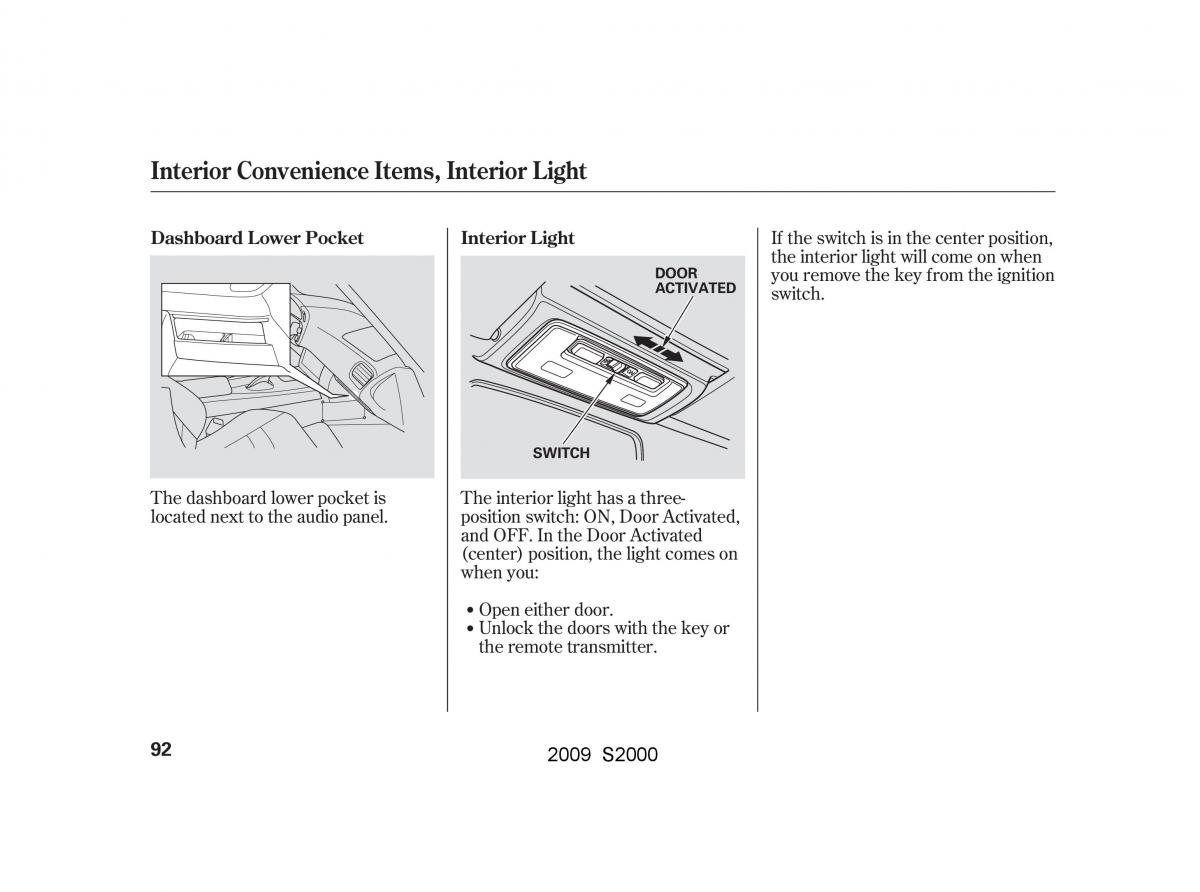 Interior Convenience Items, Interior Light

Dashboard Lower Pocket

The dashboard lower pocket is located next to the audio panel.

Interior Light

DOOR ACTIVATED

SWITCH

The interior light has a three-position switch: ON, Door Activated, and OFF. In the Door Activated (center) position, the light comes on when you:

• Open either door.
• Unlock the doors with the key or the remote transmitter.

If the switch is in the center position, the interior light will come on when you remove the key from the ignition switch.

92

2009 S2000